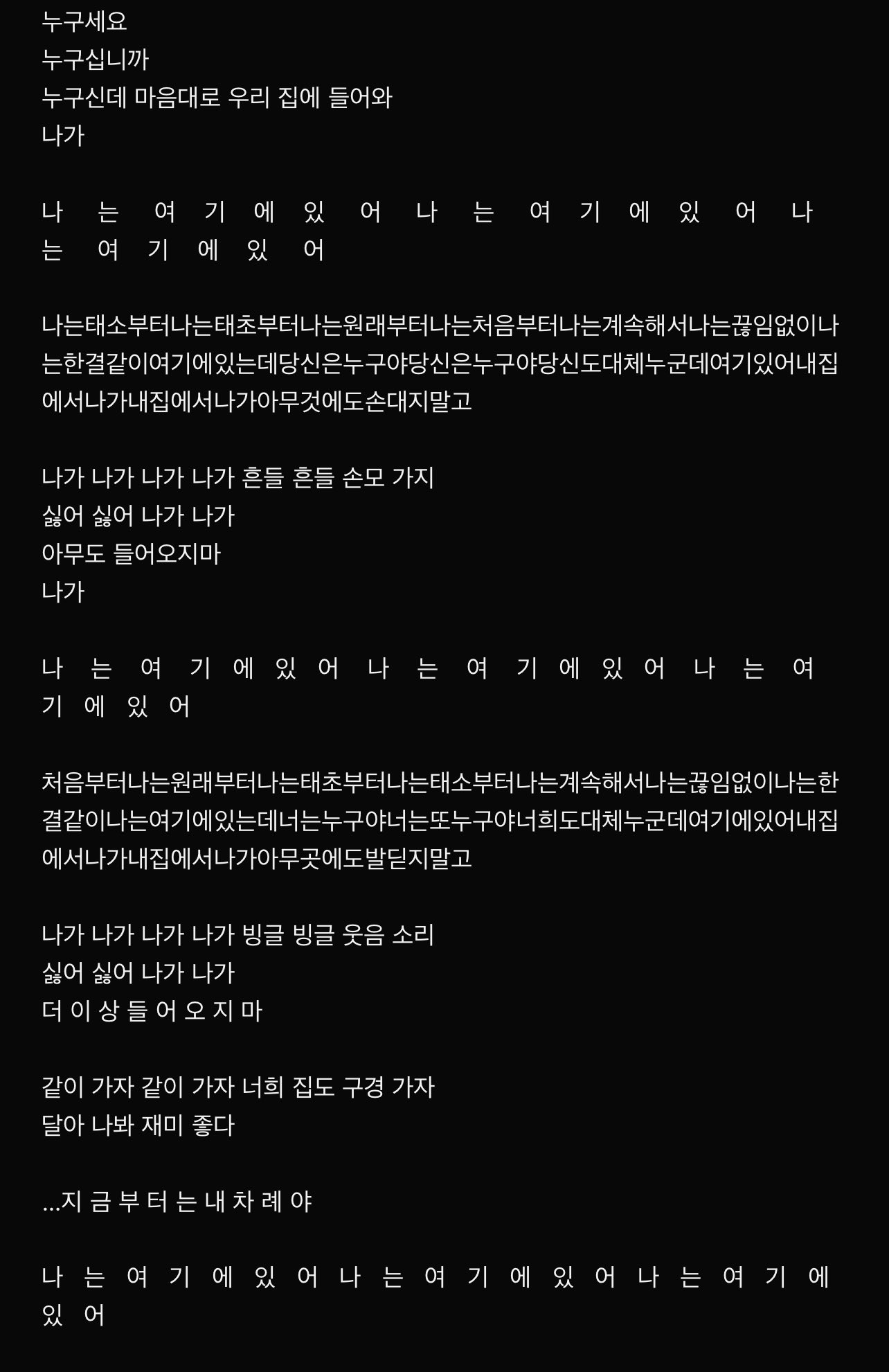 누구세요
누구십니까
누구신데 마음대로 우리 집에 들어와
나가

나 는 여 기 에 있 어 나 는 여 기 에 있 어 나 는 여 기 에 있 어

나는태소부터나는태초부터나는원래부터나는처음부터나는계속해서나는끊임없이나는한결같이여기에있는데당신은누구야당신은누구야당신도대체누군데여기있어내집에서나가내집에서나가아무것에도손대지말고

나가 나가 나가 나가 흔들 흔들 손모 가지
싫어 싫어 나가 나가
아무도 들어오지마
나가

나 는 여 기 에 있 어 나 는 여 기 에 있 어 나 는 여 기 에 있 어

처음부터나는원래부터나는태초부터나는태소부터나는계속해서나는끊임없이나는한결같이나는여기에있는데너는누구야너는또누구야너희도대체누군데여기에있어내집에서나가내집에서나가아무곳에도발딛지말고

나가 나가 나가 나가 빙글 빙글 웃음 소리
싫어 싫어 나가 나가
더 이 상 들 어 오 지 마

같이 가자 같이 가자 너희 집도 구경 가자
달아 나봐 재미 좋다

...지 금 부 터 는 내 차 례 야

나 는 여 기 에 있 어 나 는 여 기 에 있 어 나 는 여 기 에 있 어